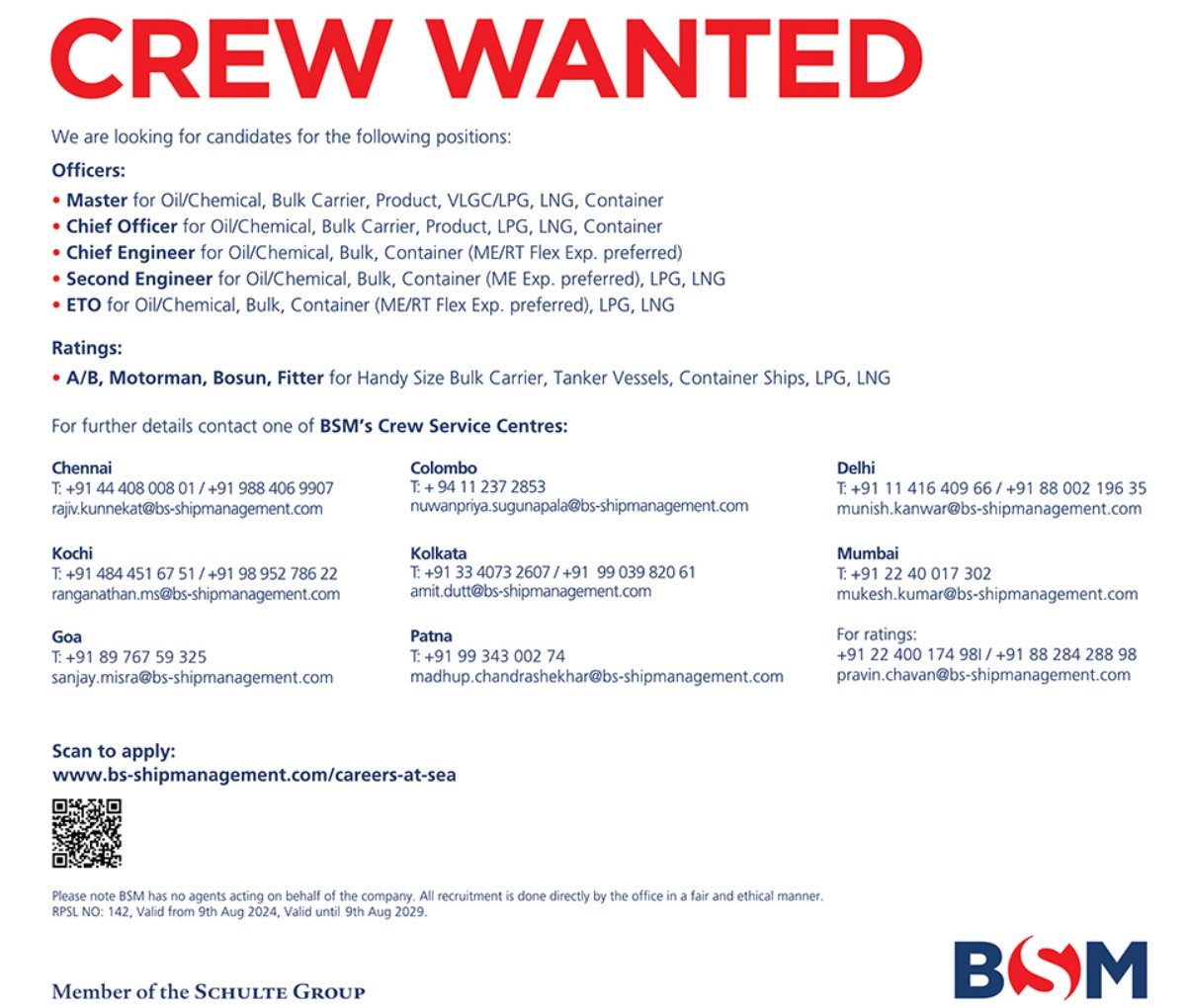 CREW WANTED

We are looking for candidates for the following positions:

Officers:

• Master for Oil/Chemical, Bulk Carrier, Product, VLGC/LPG, LNG, Container
• Chief Officer for Oil/Chemical, Bulk Carrier, Product, LPG, LNG, Container
• Chief Engineer for Oil/Chemical, Bulk, Container (ME/RT Flex Exp. preferred)
• Second Engineer for Oil/Chemical, Bulk, Container (ME Exp. preferred), LPG, LNG
• ETO for Oil/Chemical, Bulk, Container (ME/RT Flex Exp. preferred), LPG, LNG

Ratings:

• A/B, Motorman, Bosun, Fitter for Handy Size Bulk Carrier, Tanker Vessels, Container Ships, LPG, LNG

For further details contact one of BSM's Crew Service Centres:

Chennai
T: +91 44 408 008 01 / +91 988 406 9907
rajiv.kunnekat@bs-shipmanagement.com

Kochi
T: +91 484 451 67 51 / +91 98 952 786 22
ranganathan.ms@bs-shipmanagement.com

Goa
T: +91 89 767 59 325
sanjay.misra@bs-shipmanagement.com

Colombo
T: + 94 11 237 2853
nuwanpriya.sugunapala@bs-shipmanagement.com

Kolkata
T: +91 33 4073 2607 / +91 99 039 820 61
amit.dutt@bs-shipmanagement.com

Patna
T: +91 99 343 002 74
madhup.chandrashekhar@bs-shipmanagement.com

Delhi
T: +91 11 416 409 66 / +91 88 002 196 35
munish.kanwar@bs-shipmanagement.com

Mumbai
T: +91 22 40 017 302
mukesh.kumar@bs-shipmanagement.com

For ratings:
+91 22 400 174 98l / +91 88 284 288 98
pravin.chavan@bs-shipmanagement.com

Scan to apply:
www.bs-shipmanagement.com/careers-at-sea

Please note BSM has no agents acting on behalf of the company. All recruitment is done directly by the office in a fair and ethical manner.
RPSL NO: 142, Valid from 9th Aug 2024, Valid until 9th Aug 2029.

Member of the SCHULTE GROUP

BSM